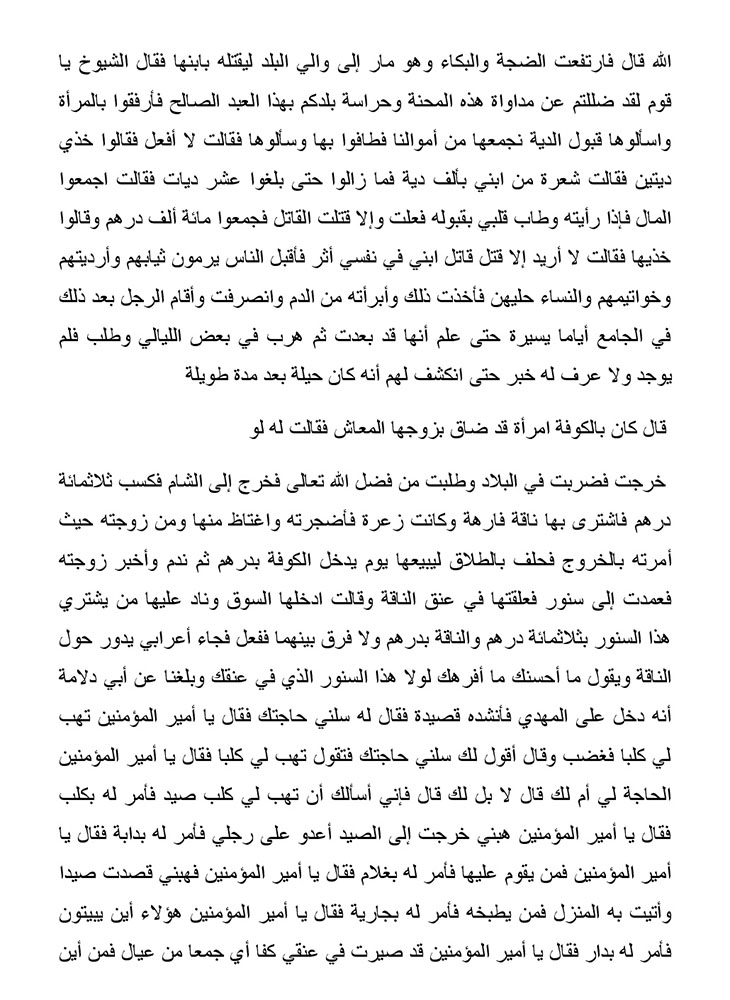 الله قال فارتفعت الضجة والبكاء وهو مار إلى والي البلد ليقتله بابنها فقال الشيوخ يا قوم لقد ضللتم عن مداواة هذه المحنة وحراسة بلدكم بهذا العبد الصالح فأرفقوا بالمرأة واسألوها قبول الدية نجمعها من أموالنا فطافوا بها وسألوها فقالت لا أفعل فقالوا خذي ديتين فقالت شعرة من ابني بألف دية فما زالوا حتى بلغوا عشر ديات فقالت اجمعوا المال فإذا رأيته وطاب قلبي بقبوله فعلت وإلا قتلت القاتل فجمعوا مائة ألف درهم وقالوا خذيها فقالت لا أريد إلا قتل قاتل ابني في نفسي أثر فأقبل الناس يرمون ثيابهم وأرديتهم وخواتيمهم والنساء حليهن فأخذت ذلك وأبرأته من الدم وانصرفت وأقام الرجل بعد ذلك في الجامع أياما يسيرة حتى علم أنها قد بعدت ثم هرب في بعض الليالي وطلب فلم يوجد ولا عرف له خبر حتى انكشف لهم أنه كان حيلة بعد مدة طويلة

قال كان بالكوفة امرأة قد ضاق بزوجها المعاش فقالت له لو

خرجت فضربت في البلاد وطلبت من فضل الله تعالى فخرج إلى الشام فكسب ثلاثمائة درهم فاشترى بها ناقة فارهة وكانت زعرة فأضجرته واغتاظ منها ومن زوجته حيث أمرته بالخروج فحلف بالطلاق ليبيعها يوم يدخل الكوفة بدرهم ثم ندم وأخبر زوجته فعمدت إلى سنور فعلقتها في عنق الناقة وقالت ادخلها السوق وناد عليها من يشتري هذا السنور بثلاثمائة درهم والناقة بدرهم ولا فرق بينهما ففعل فجاء أعرابي يدور حول الناقة ويقول ما أحسنك ما أفرهك لولا هذا السنور الذي في عنقك وبلغنا عن أبي دلامة أنه دخل على المهدي فأنشده قصيدة فقال له سلني حاجتك فقال يا أمير المؤمنين تهب لي كلبا فغضب وقال أقول لك سلني حاجتك فتقول تهب لي كلبا فقال يا أمير المؤمنين الحاجة لي أم لك قال لا بل لك قال فإني أسألك أن تهب لي كلب صيد فأمر له بكلب فقال يا أمير المؤمنين هبني خرجت إلى الصيد أعدو على رجلي فأمر له بدابة فقال يا أمير المؤمنين فمن يقوم عليها فأمر له بغلام فقال يا أمير المؤمنين فهبني قصدت صيدا وأتيت به المنزل فمن يطبخه فأمر له بجارية فقال يا أمير المؤمنين هؤلاء أين يبيتون فأمر له بدار فقال يا أمير المؤمنين قد صيرت في عنقي كفا أي جمعا من عيال فمن أين